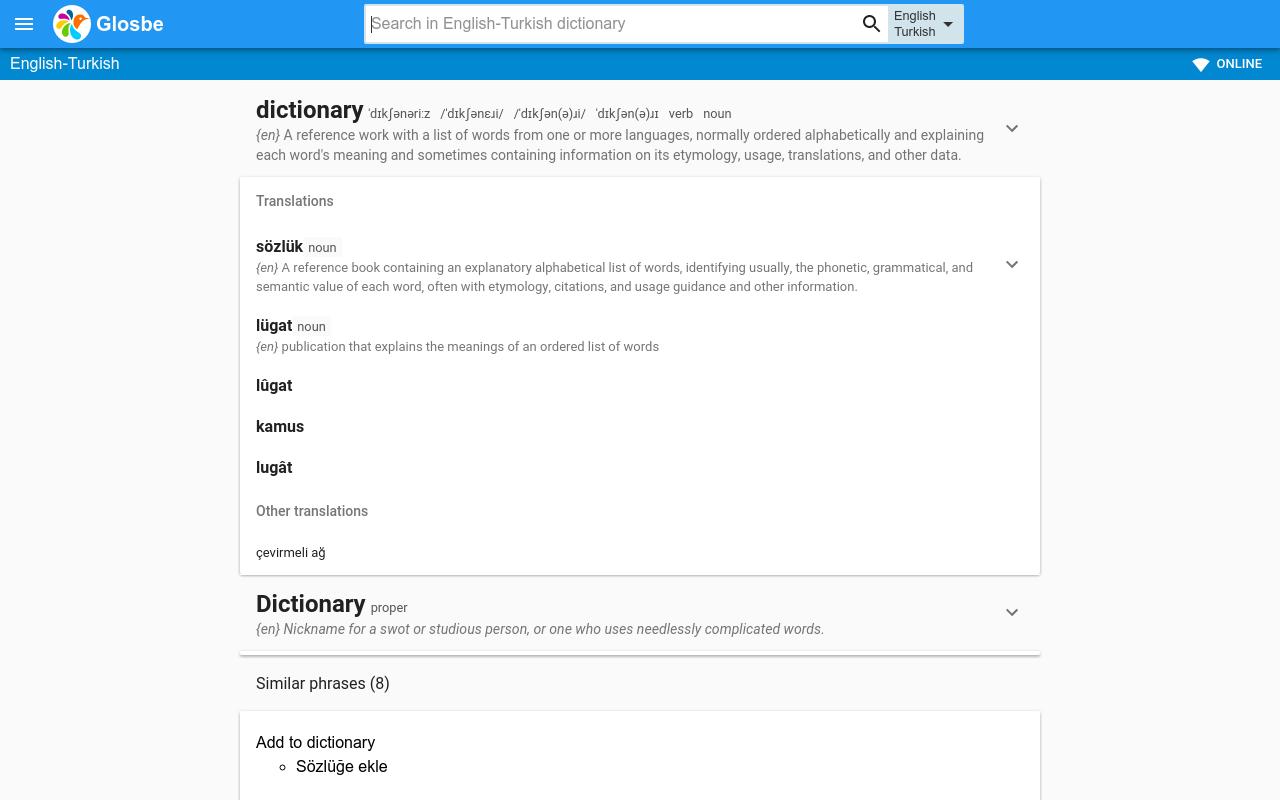 Glosbe

Search in English-Turkish dictionary

English
Turkish

English-Turkish

ONLINE

dictionary ˈdɪkʃənəriːz /ˈdɪkʃənɛɹi/ /ˈdɪkʃən(ə)ɹi/ ˈdɪkʃən(ə)ɹɪ verb noun
{en} A reference work with a list of words from one or more languages, normally ordered alphabetically and explaining each word's meaning and sometimes containing information on its etymology, usage, translations, and other data.

Translations

sözlük noun
{en} A reference book containing an explanatory alphabetical list of words, identifying usually, the phonetic, grammatical, and semantic value of each word, often with etymology, citations, and usage guidance and other information.

lügat noun
{en} publication that explains the meanings of an ordered list of words

lûgat

kamus

lugât

Other translations

çevirmeli ağ

Dictionary proper
{en} Nickname for a swot or studious person, or one who uses needlessly complicated words.

Similar phrases (8)

Add to dictionary
Sözlüğe ekle